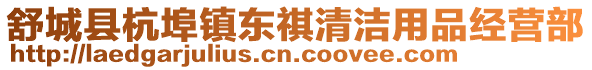 舒城县杭埠镇东祺清洁用品经营部
http://laedgarjulius.cn.coovee.com